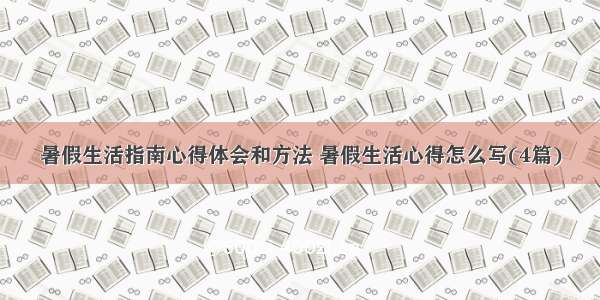 暑假生活指南心得体会和方法 暑假生活心得怎么写(4篇)